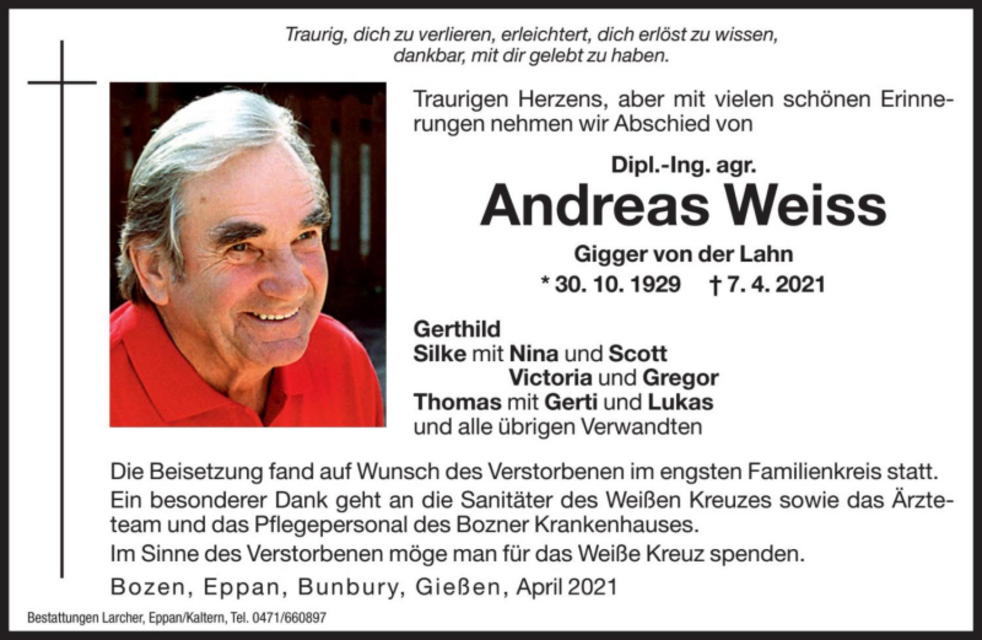 Traurig, dich zu verlieren, erleichtert, dich erlöst zu wissen, dankbar, mit dir gelebt zu haben.

Traurigen Herzens, aber mit vielen schönen Erinnerungen nehmen wir Abschied von

Dipl.-Ing. agr.

Andreas Weiss

Gigger von der Lahn

* 30. 10. 1929 † 7. 4. 2021

Gerthild
Silke mit Nina und Scott
Victoria und Gregor
Thomas mit Gerti und Lukas
und alle übrigen Verwandten

Die Beisetzung fand auf Wunsch des Verstorbenen im engsten Familienkreis statt. Ein besonderer Dank geht an die Sanitäter des Weißen Kreuzes sowie das Ärzteteam und das Pflegepersonal des Bozner Krankenhauses.
Im Sinne des Verstorbenen möge man für das Weiße Kreuz spenden.

Bozen, Eppan, Bunbury, Gießen, April 2021

Bestattungen Larcher, Eppan/Kaltern, Tel. 0471/660897